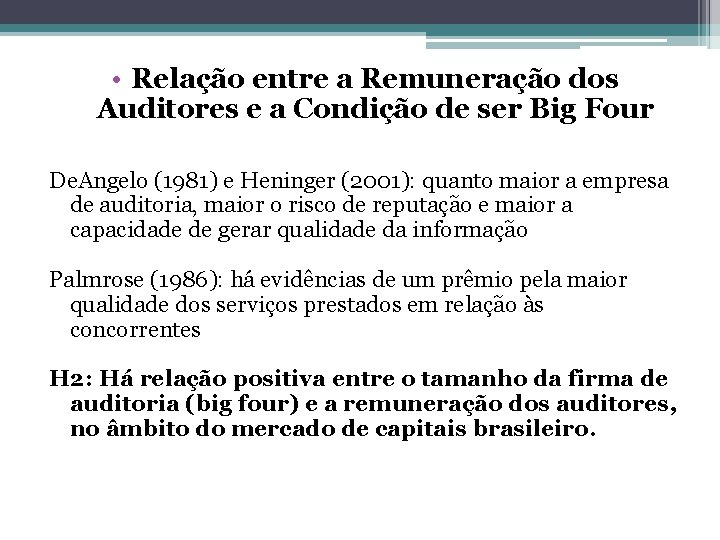 • Relação entre a Remuneração dos Auditores e a Condição de ser Big Four

DeAngelo (1981) e Heninger (2001): quanto maior a empresa de auditoria, maior o risco de reputação e maior a capacidade de gerar qualidade da informação

Palmrose (1986): há evidências de um prêmio pela maior qualidade dos serviços prestados em relação às concorrentes

H2: Há relação positiva entre o tamanho da firma de auditoria (big four) e a remuneração dos auditores, no âmbito do mercado de capitais brasileiro.